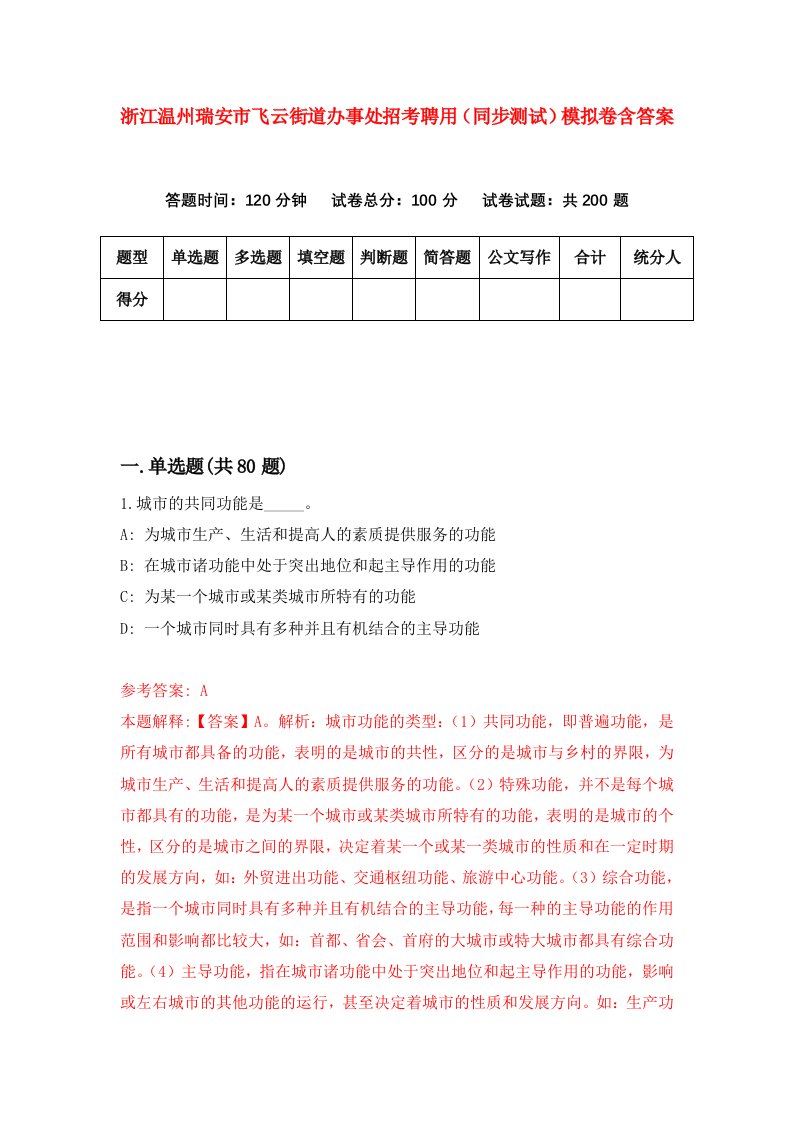 浙江温州瑞安市飞云街道办事处招考聘用（同步测试）模拟卷含答案

答题时间：120 分钟　试卷总分：100 分　试卷试题：共 200 题

| 题型 | 单选题 | 多选题 | 填空题 | 判断题 | 简答题 | 公文写作 | 合计 | 统分人 |
|---|---|---|---|---|---|---|---|---|
| 得分 | | | | | | | | |

一.单选题(共 80 题)

1.城市的共同功能是_____。
A: 为城市生产、生活和提高人的素质提供服务的功能
B: 在城市诸功能中处于突出地位和起主导作用的功能
C: 为某一个城市或某类城市所特有的功能
D: 一个城市同时具有多种并且有机结合的主导功能

参考答案: A
本题解释:【答案】A。解析：城市功能的类型：（1）共同功能，即普遍功能，是所有城市都具备的功能，表明的是城市的共性，区分的是城市与乡村的界限，为城市生产、生活和提高人的素质提供服务的功能。（2）特殊功能，并不是每个城市都具有的功能，是为某一个城市或某类城市所特有的功能，表明的是城市的个性，区分的是城市之间的界限，决定着某一个或某一类城市的性质和在一定时期的发展方向，如：外贸进出功能、交通枢纽功能、旅游中心功能。（3）综合功能，是指一个城市同时具有多种并且有机结合的主导功能，每一种的主导功能的作用范围和影响都比较大，如：首都、省会、首府的大城市或特大城市都具有综合功能。（4）主导功能，指在城市诸功能中处于突出地位和起主导作用的功能，影响或左右城市的其他功能的运行，甚至决定着城市的性质和发展方向。如：生产功